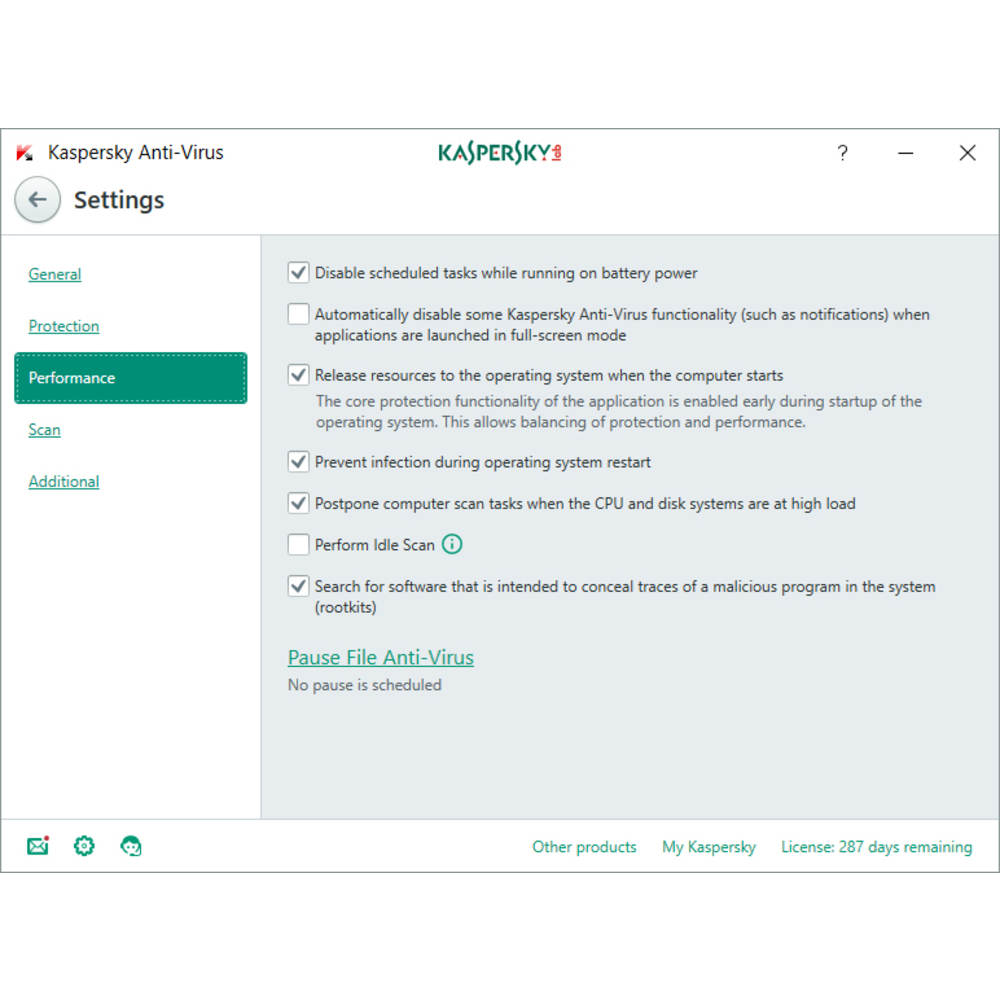 Kaspersky Anti-Virus
KASPERSKY lab
?
Settings

General
Protection
Performance
Scan
Additional

Disable scheduled tasks while running on battery power

Automatically disable some Kaspersky Anti-Virus functionality (such as notifications) when applications are launched in full-screen mode

Release resources to the operating system when the computer starts
The core protection functionality of the application is enabled early during startup of the operating system. This allows balancing of protection and performance.

Prevent infection during operating system restart

Postpone computer scan tasks when the CPU and disk systems are at high load

Perform Idle Scan

Search for software that is intended to conceal traces of a malicious program in the system (rootkits)

Pause File Anti-Virus
No pause is scheduled

Other products My Kaspersky License: 287 days remaining